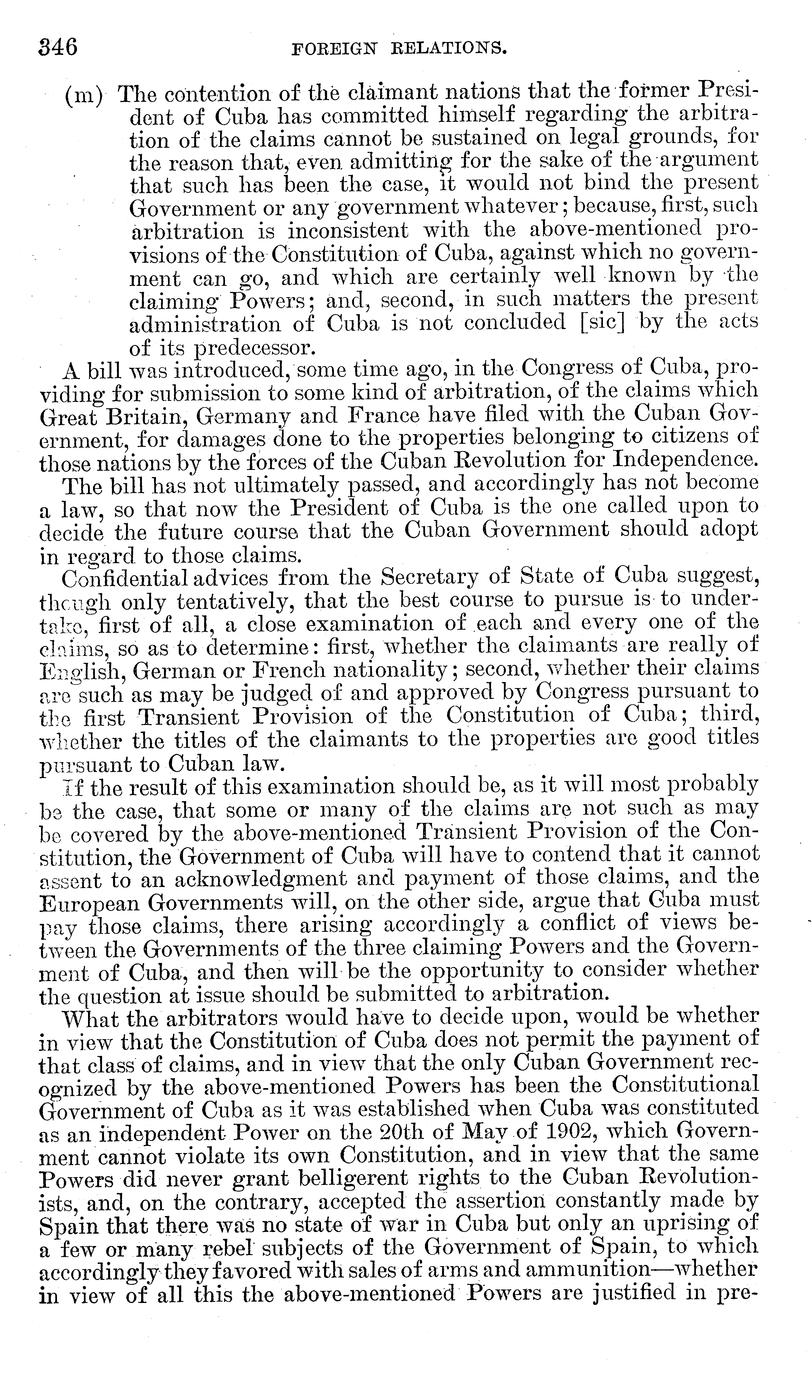 346 FOREIGN RELATIONS.

(m) The contention of the claimant nations that the former President of Cuba has committed himself regarding the arbitration of the claims cannot be sustained on legal grounds, for the reason that, even admitting for the sake of the argument that such has been the case, it would not bind the present Government or any government whatever; because, first, such arbitration is inconsistent with the above-mentioned provisions of the Constitution of Cuba, against which no government can go, and which are certainly well known by the claiming Powers; and, second, in such matters the present administration of Cuba is not concluded [sic] by the acts of its predecessor.

A bill was introduced, some time ago, in the Congress of Cuba, providing for submission to some kind of arbitration, of the claims which Great Britain, Germany and France have filed with the Cuban Government, for damages done to the properties belonging to citizens of those nations by the forces of the Cuban Revolution for Independence.

The bill has not ultimately passed, and accordingly has not become a law, so that now the President of Cuba is the one called upon to decide the future course that the Cuban Government should adopt in regard to those claims.

Confidential advices from the Secretary of State of Cuba suggest, though only tentatively, that the best course to pursue is to undertake, first of all, a close examination of each and every one of the claims, so as to determine: first, whether the claimants are really of English, German or French nationality; second, whether their claims are such as may be judged of and approved by Congress pursuant to the first Transient Provision of the Constitution of Cuba; third, whether the titles of the claimants to the properties are good titles pursuant to Cuban law.

If the result of this examination should be, as it will most probably be the case, that some or many of the claims are not such as may be covered by the above-mentioned Transient Provision of the Constitution, the Government of Cuba will have to contend that it cannot assent to an acknowledgment and payment of those claims, and the European Governments will, on the other side, argue that Cuba must pay those claims, there arising accordingly a conflict of views between the Governments of the three claiming Powers and the Government of Cuba, and then will be the opportunity to consider whether the question at issue should be submitted to arbitration.

What the arbitrators would have to decide upon, would be whether in view that the Constitution of Cuba does not permit the payment of that class of claims, and in view that the only Cuban Government recognized by the above-mentioned Powers has been the Constitutional Government of Cuba as it was established when Cuba was constituted as an independent Power on the 20th of May of 1902, which Government cannot violate its own Constitution, and in view that the same Powers did never grant belligerent rights to the Cuban Revolutionists, and, on the contrary, accepted the assertion constantly made by Spain that there was no state of war in Cuba but only an uprising of a few or many rebel subjects of the Government of Spain, to which accordingly they favored with sales of arms and ammunition—whether in view of all this the above-mentioned Powers are justified in pre-